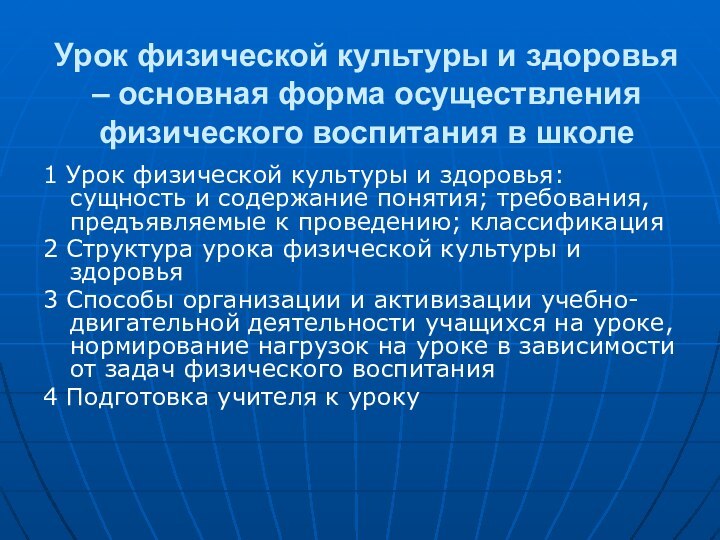 Урок физической культуры и здоровья – основная форма осуществления физического воспитания в школе

1 Урок физической культуры и здоровья: сущность и содержание понятия; требования, предъявляемые к проведению; классификация

2 Структура урока физической культуры и здоровья

3 Способы организации и активизации учебно-двигательной деятельности учащихся на уроке, нормирование нагрузок на уроке в зависимости от задач физического воспитания

4 Подготовка учителя к уроку